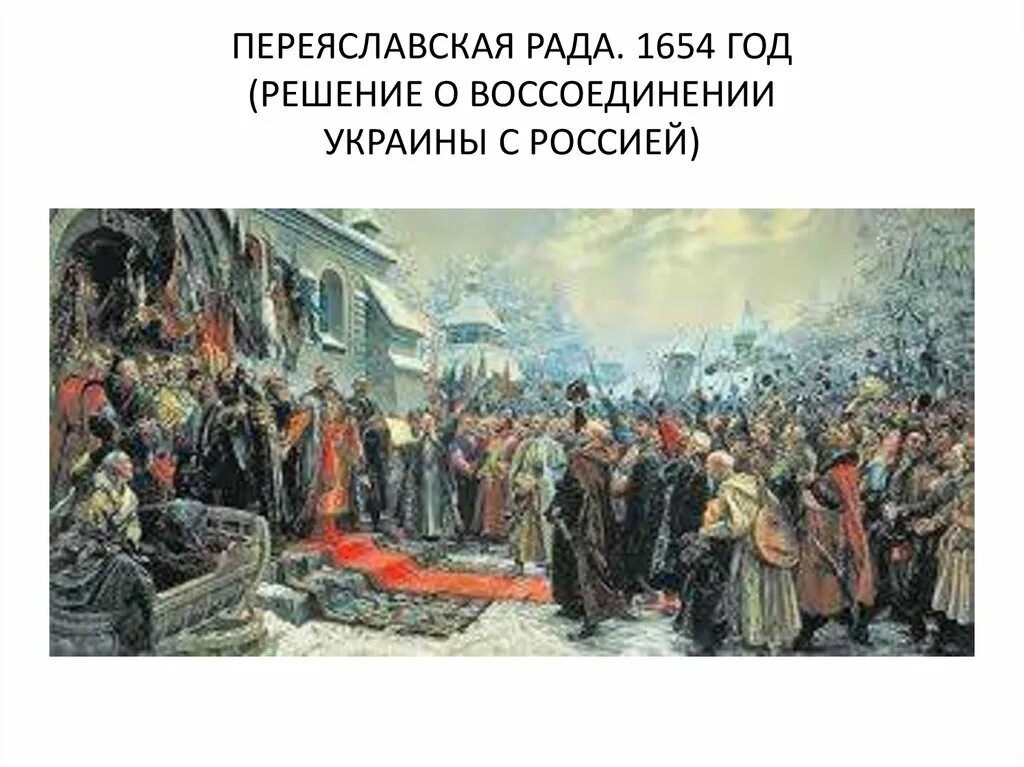 ПЕРЕЯСЛАВСКАЯ РАДА. 1654 ГОД (РЕШЕНИЕ О ВОССОЕДИНЕНИИ УКРАИНЫ С РОССИЕЙ)